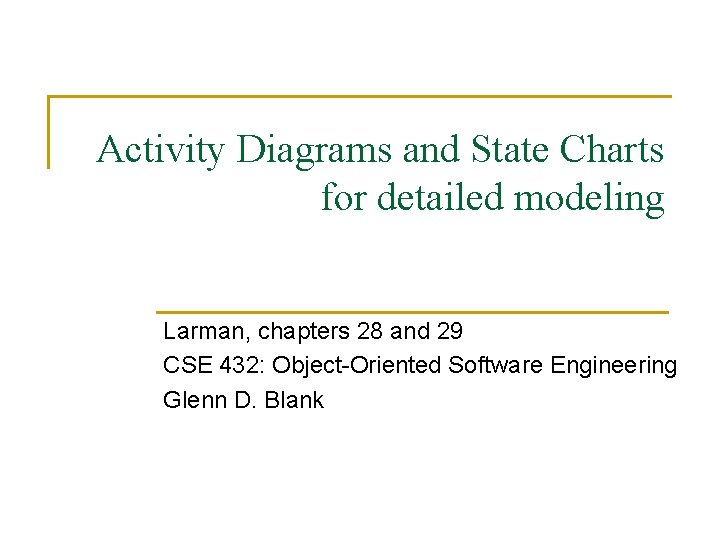 Activity Diagrams and State Charts for detailed modeling

Larman, chapters 28 and 29
CSE 432: Object-Oriented Software Engineering
Glenn D. Blank